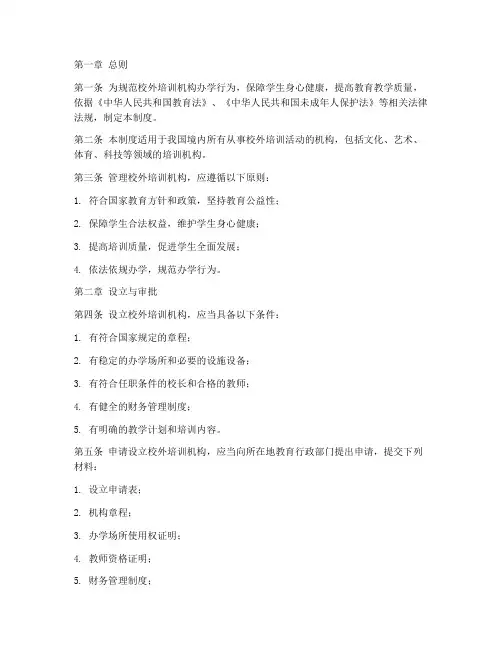 第一章 总则

第一条 为规范校外培训机构办学行为，保障学生身心健康，提高教育教学质量，依据《中华人民共和国教育法》、《中华人民共和国未成年人保护法》等相关法律法规，制定本制度。

第二条 本制度适用于我国境内所有从事校外培训活动的机构，包括文化、艺术、体育、科技等领域的培训机构。

第三条 管理校外培训机构，应遵循以下原则：

1. 符合国家教育方针和政策，坚持教育公益性；

2. 保障学生合法权益，维护学生身心健康；

3. 提高培训质量，促进学生全面发展；

4. 依法依规办学，规范办学行为。

第二章 设立与审批

第四条 设立校外培训机构，应当具备以下条件：

1. 有符合国家规定的章程；

2. 有稳定的办学场所和必要的设施设备；

3. 有符合任职条件的校长和合格的教师；

4. 有健全的财务管理制度；

5. 有明确的教学计划和培训内容。

第五条 申请设立校外培训机构，应当向所在地教育行政部门提出申请，提交下列材料：

1. 设立申请表；

2. 机构章程；

3. 办学场所使用权证明；

4. 教师资格证明；

5. 财务管理制度；